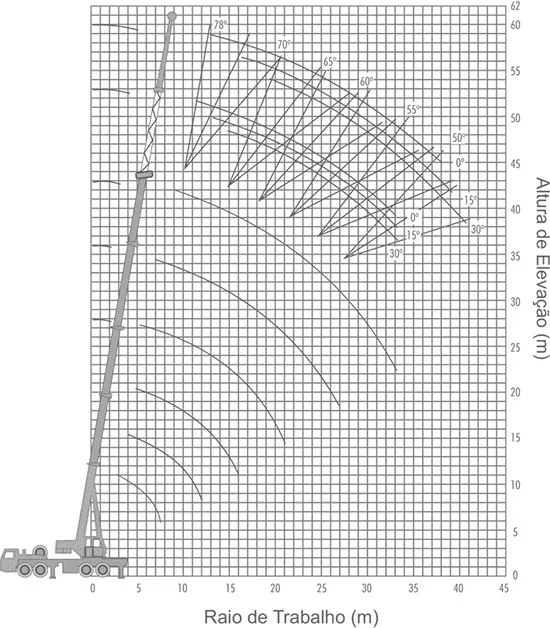 78°
70°
65°
60°
55°
50°
0°
15°
30°
0°
15°
30°

62
60
55
50
45
40
35
30
25
20
15
10
5
0

Altura de Elevação (m)

0 5 10 15 20 25 30 35 40 45

Raio de Trabalho (m)